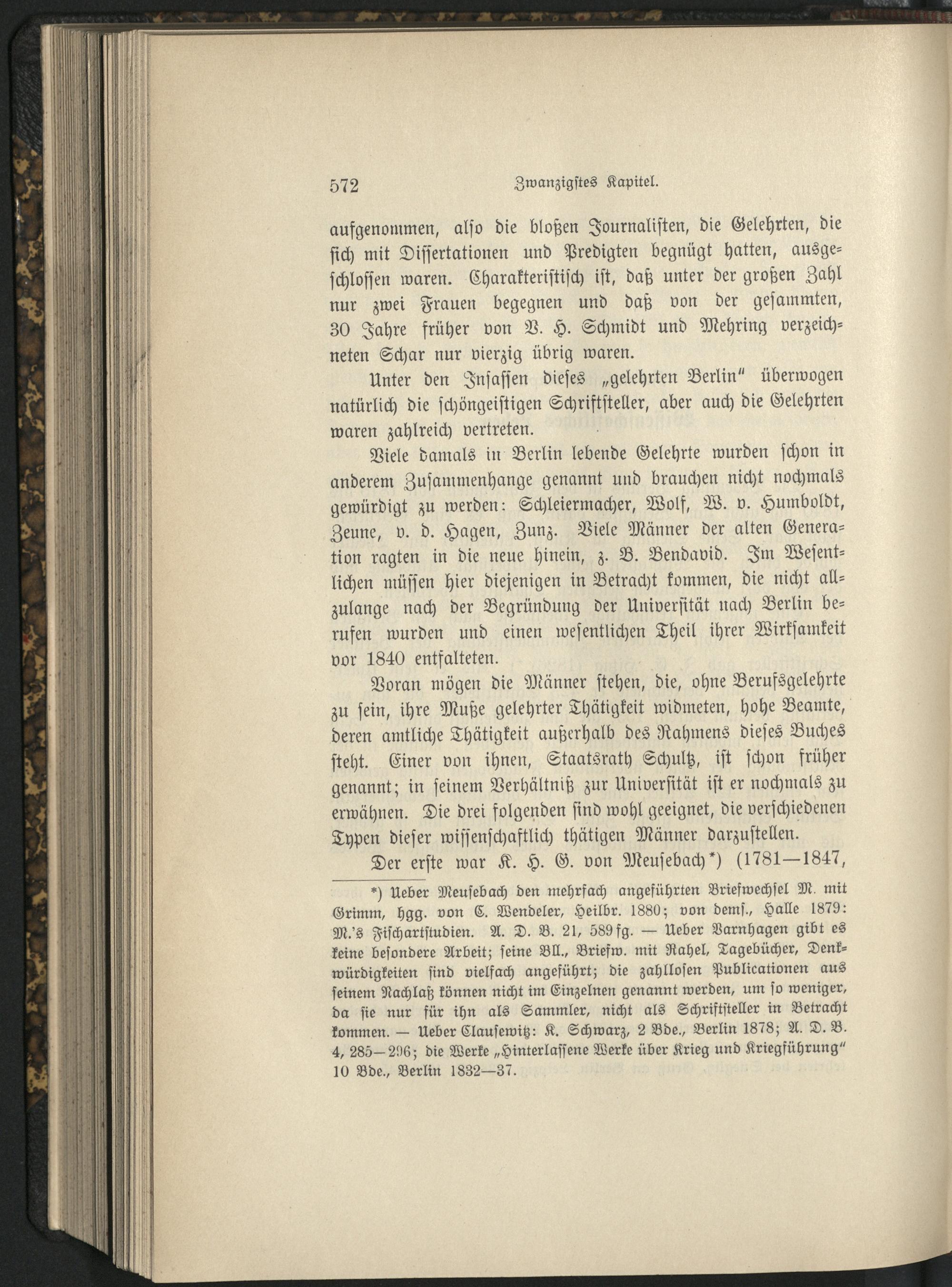 572 Zwanzigstes Kapitel.

aufgenommen, also die bloßen Journalisten, die Gelehrten, die sich mit Dissertationen und Predigten begnügt hatten, ausgeschlossen waren. Charakteristisch ist, daß unter der großen Zahl nur zwei Frauen begegnen und daß von der gesammten, 30 Jahre früher von V. H. Schmidt und Mehring verzeichneten Schar nur vierzig übrig waren.

Unter den Insassen dieses „gelehrten Berlin" überwogen natürlich die schöngeistigen Schriftsteller, aber auch die Gelehrten waren zahlreich vertreten.

Viele damals in Berlin lebende Gelehrte wurden schon in anderem Zusammenhange genannt und brauchen nicht nochmals gewürdigt zu werden: Schleiermacher, Wolf, W. v. Humboldt, Zeune, v. d. Hagen, Zunz. Viele Männer der alten Generation ragten in die neue hinein, z. B. Bendavid. Im Wesentlichen müssen hier diejenigen in Betracht kommen, die nicht allzulange nach der Begründung der Universität nach Berlin berufen wurden und einen wesentlichen Theil ihrer Wirksamkeit vor 1840 entfalteten.

Voran mögen die Männer stehen, die, ohne Berufsgelehrte zu sein, ihre Muße gelehrter Thätigkeit widmeten, hohe Beamte, deren amtliche Thätigkeit außerhalb des Rahmens dieses Buches steht. Einer von ihnen, Staatsrath Schultz, ist schon früher genannt; in seinem Verhältniß zur Universität ist er nochmals zu erwähnen. Die drei folgenden sind wohl geeignet, die verschiedenen Typen dieser wissenschaftlich thätigen Männer darzustellen.

Der erste war K. H. G. von Meusebach*) (1781—1847,

*) Ueber Meusebach den mehrfach angeführten Briefwechsel M. mit Grimm, hgg. von C. Wendeler, Heilbr. 1880; von dems., Halle 1879: M.'s Fischartstudien. A. D. B. 21, 589 fg. — Ueber Varnhagen gibt es keine besondere Arbeit; seine BU., Briefw. mit Rahel, Tagebücher, Denkwürdigkeiten sind vielfach angeführt; die zahllosen Publicationen aus seinem Nachlaß können nicht im Einzelnen genannt werden, um so weniger, da sie nur für ihn als Sammler, nicht als Schriftsteller in Betracht kommen. — Ueber Clausewitz: K. Schwarz, 2 Bde., Berlin 1878; A. D. B. 4, 285—296; die Werke „Hinterlassene Werke über Krieg und Kriegführung" 10 Bde., Berlin 1832—37.